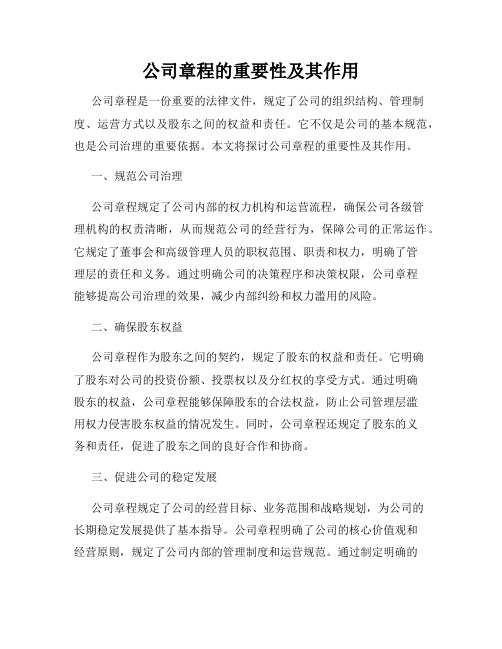 公司章程的重要性及其作用

公司章程是一份重要的法律文件，规定了公司的组织结构、管理制度、运营方式以及股东之间的权益和责任。它不仅是公司的基本规范，也是公司治理的重要依据。本文将探讨公司章程的重要性及其作用。

一、规范公司治理

公司章程规定了公司内部的权力机构和运营流程，确保公司各级管理机构的权责清晰，从而规范公司的经营行为，保障公司的正常运作。它规定了董事会和高级管理人员的职权范围、职责和权力，明确了管理层的责任和义务。通过明确公司的决策程序和决策权限，公司章程能够提高公司治理的效果，减少内部纠纷和权力滥用的风险。

二、确保股东权益

公司章程作为股东之间的契约，规定了股东的权益和责任。它明确了股东对公司的投资份额、投票权以及分红权的享受方式。通过明确股东的权益，公司章程能够保障股东的合法权益，防止公司管理层滥用权力侵害股东权益的情况发生。同时，公司章程还规定了股东的义务和责任，促进了股东之间的良好合作和协商。

三、促进公司的稳定发展

公司章程规定了公司的经营目标、业务范围和战略规划，为公司的长期稳定发展提供了基本指导。公司章程明确了公司的核心价值观和经营原则，规定了公司内部的管理制度和运营规范。通过制定明确的